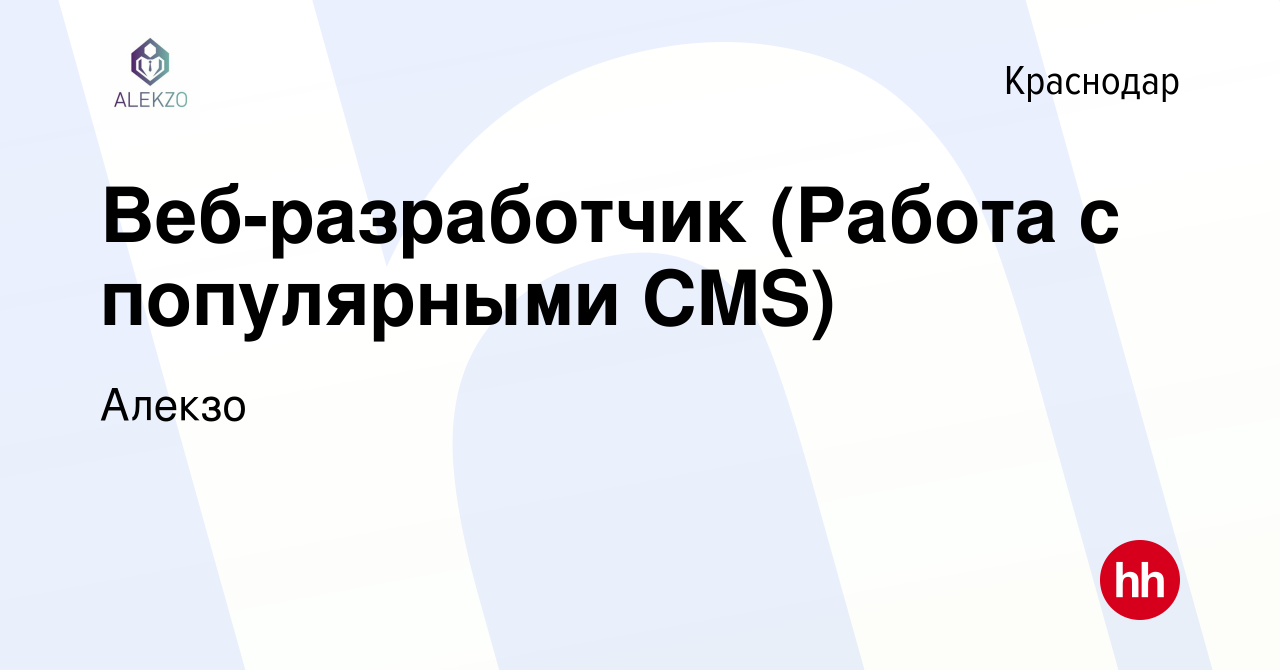 ALEKZO

Краснодар

Веб-разработчик (Работа с популярными CMS)

Алекзо

hh